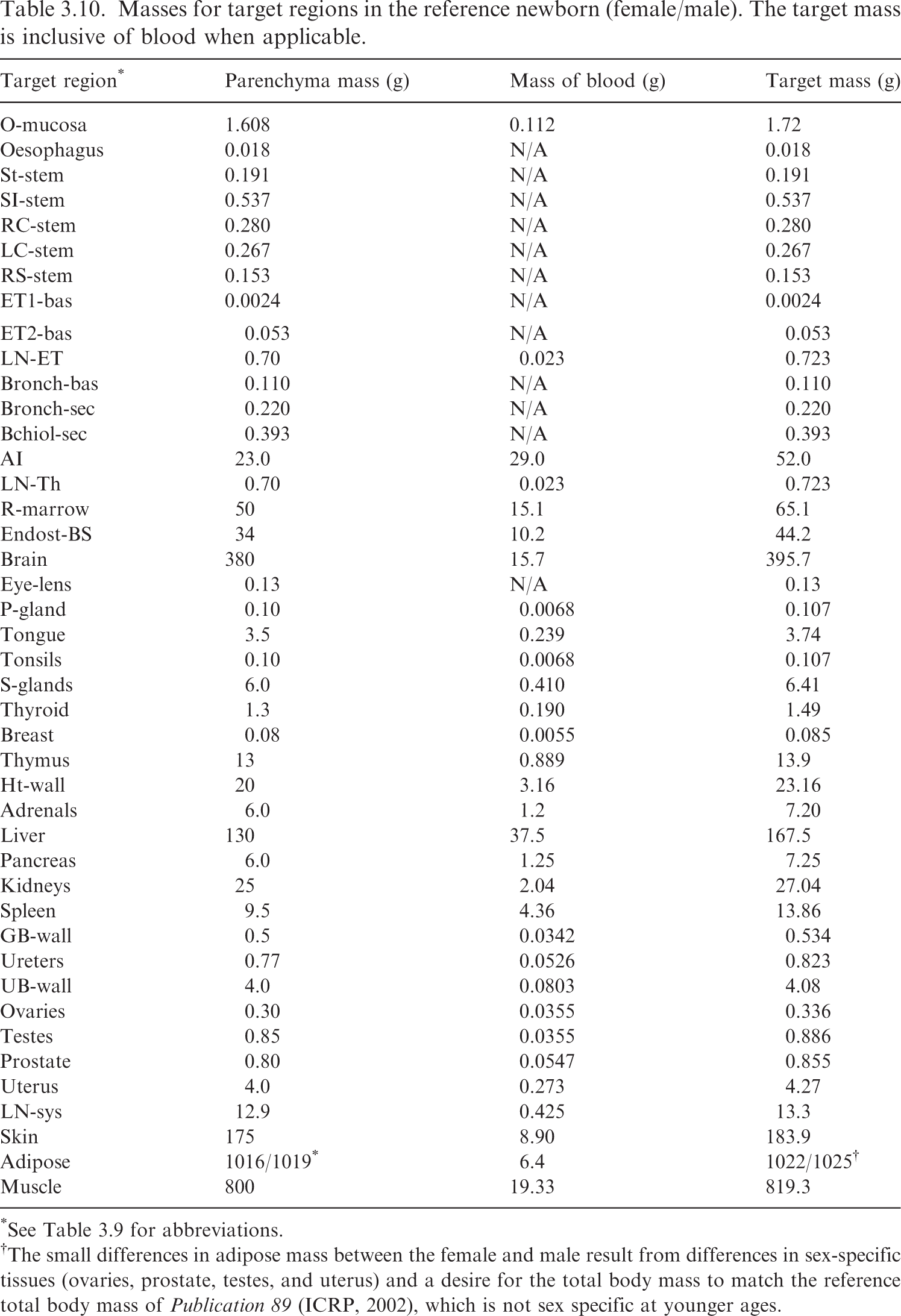 Table 3.10. Masses for target regions in the reference newborn (female/male). The target mass is inclusive of blood when applicable.

| Target region$^{*}$ | Parenchyma mass (g) | Mass of blood (g) | Target mass (g) |
|---|---|---|---|
| O-mucosa | 1.608 | 0.112 | 1.72 |
| Oesophagus | 0.018 | N/A | 0.018 |
| St-stem | 0.191 | N/A | 0.191 |
| SI-stem | 0.537 | N/A | 0.537 |
| RC-stem | 0.280 | N/A | 0.280 |
| LC-stem | 0.267 | N/A | 0.267 |
| RS-stem | 0.153 | N/A | 0.153 |
| ET1-bas | 0.0024 | N/A | 0.0024 |
| ET2-bas | 0.053 | N/A | 0.053 |
| LN-ET | 0.70 | 0.023 | 0.723 |
| Bronch-bas | 0.110 | N/A | 0.110 |
| Bronch-sec | 0.220 | N/A | 0.220 |
| Bchiol-sec | 0.393 | N/A | 0.393 |
| AI | 23.0 | 29.0 | 52.0 |
| LN-Th | 0.70 | 0.023 | 0.723 |
| R-marrow | 50 | 15.1 | 65.1 |
| Endost-BS | 34 | 10.2 | 44.2 |
| Brain | 380 | 15.7 | 395.7 |
| Eye-lens | 0.13 | N/A | 0.13 |
| P-gland | 0.10 | 0.0068 | 0.107 |
| Tongue | 3.5 | 0.239 | 3.74 |
| Tonsils | 0.10 | 0.0068 | 0.107 |
| S-glands | 6.0 | 0.410 | 6.41 |
| Thyroid | 1.3 | 0.190 | 1.49 |
| Breast | 0.08 | 0.0055 | 0.085 |
| Thymus | 13 | 0.889 | 13.9 |
| Ht-wall | 20 | 3.16 | 23.16 |
| Adrenals | 6.0 | 1.2 | 7.20 |
| Liver | 130 | 37.5 | 167.5 |
| Pancreas | 6.0 | 1.25 | 7.25 |
| Kidneys | 25 | 2.04 | 27.04 |
| Spleen | 9.5 | 4.36 | 13.86 |
| GB-wall | 0.5 | 0.0342 | 0.534 |
| Ureters | 0.77 | 0.0526 | 0.823 |
| UB-wall | 4.0 | 0.0803 | 4.08 |
| Ovaries | 0.30 | 0.0355 | 0.336 |
| Testes | 0.85 | 0.0355 | 0.886 |
| Prostate | 0.80 | 0.0547 | 0.855 |
| Uterus | 4.0 | 0.273 | 4.27 |
| LN-sys | 12.9 | 0.425 | 13.3 |
| Skin | 175 | 8.90 | 183.9 |
| Adipose | 1016/1019$^{*}$ | 6.4 | 1022/1025$^{†}$ |
| Muscle | 800 | 19.33 | 819.3 |

$^{*}$See Table 3.9 for abbreviations.

$^{†}$The small differences in adipose mass between the female and male result from differences in sex-specific tissues (ovaries, prostate, testes, and uterus) and a desire for the total body mass to match the reference total body mass of Publication 89 (ICRP, 2002), which is not sex specific at younger ages.